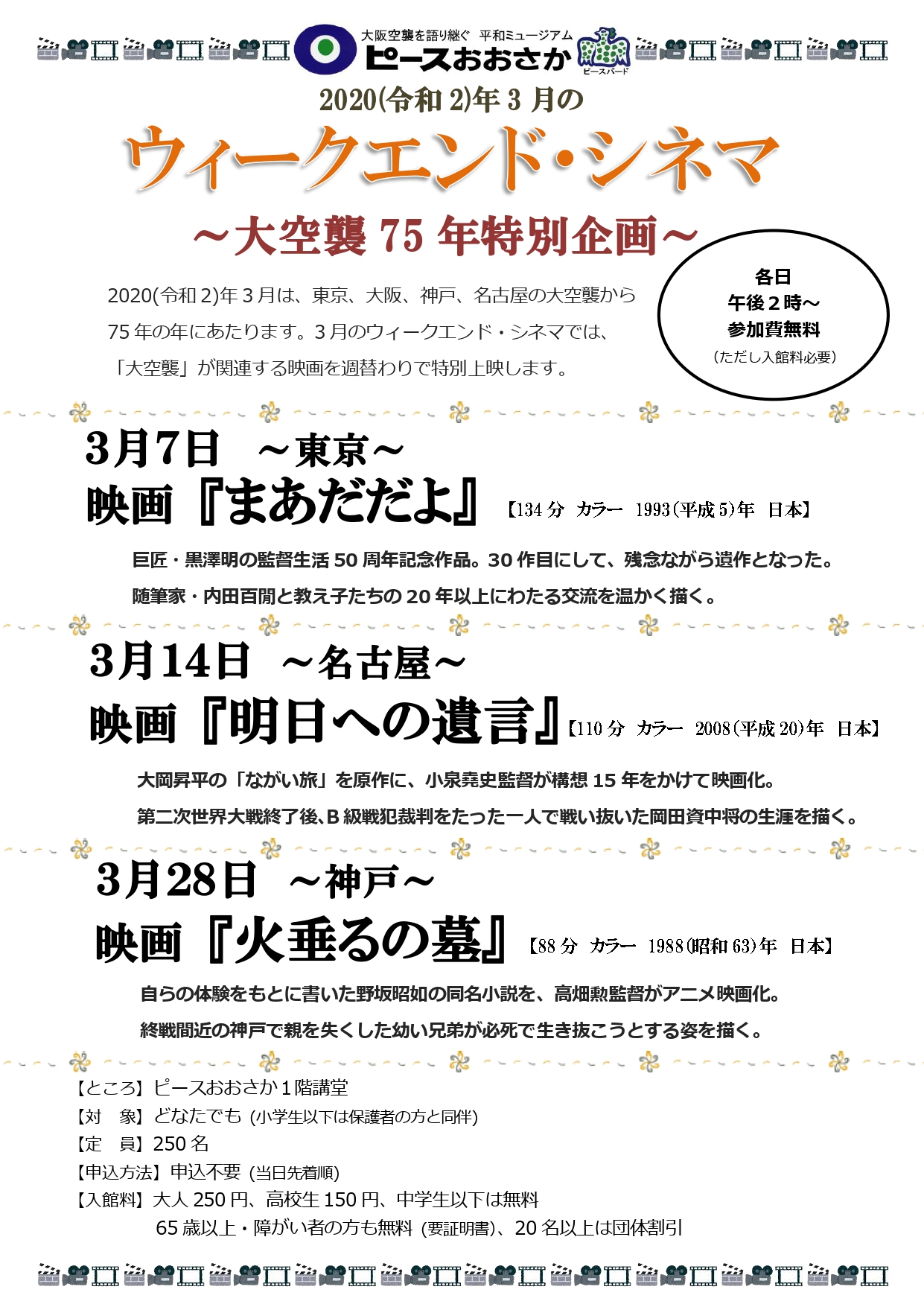 大阪空襲を語り継ぐ　平和ミュージアム
ピースおおさか
ピースバード

2020(令和 2)年 3 月の
ウィークエンド・シネマ
～大空襲 75 年特別企画～

2020(令和 2)年 3 月は、東京、大阪、神戸、名古屋の大空襲から 75 年の年にあたります。3 月のウィークエンド・シネマでは、「大空襲」が関連する映画を週替わりで特別上映します。

各日
午後 2 時～
参加費無料
(ただし入館料必要)

3月7日　～東京～
映画『まあだだよ』【134 分　カラー　1993(平成 5)年　日本】
巨匠・黒澤明の監督生活 50 周年記念作品。30 作目にして、残念ながら遺作となった。
随筆家・内田百閒と教え子たちの 20 年以上にわたる交流を温かく描く。

3月14日　～名古屋～
映画『明日への遺言』【110 分　カラー　2008(平成 20)年　日本】
大岡昇平の「ながい旅」を原作に、小泉堯史監督が構想 15 年をかけて映画化。
第二次世界大戦終了後、B 級戦犯裁判をたった一人で戦い抜いた岡田資中将の生涯を描く。

3月28日　～神戸～
映画『火垂るの墓』【88 分　カラー　1988(昭和 63)年　日本】
自らの体験をもとに書いた野坂昭如の同名小説を、高畑勲監督がアニメ映画化。
終戦間近の神戸で親を失くした幼い兄弟が必死で生き抜こうとする姿を描く。

【ところ】ピースおおさか 1 階講堂
【対　象】どなたでも (小学生以下は保護者の方と同伴)
【定　員】250 名
【申込方法】申込不要 (当日先着順)
【入館料】大人 250 円、高校生 150 円、中学生以下は無料
65 歳以上・障がい者の方も無料 (要証明書)、20 名以上は団体割引